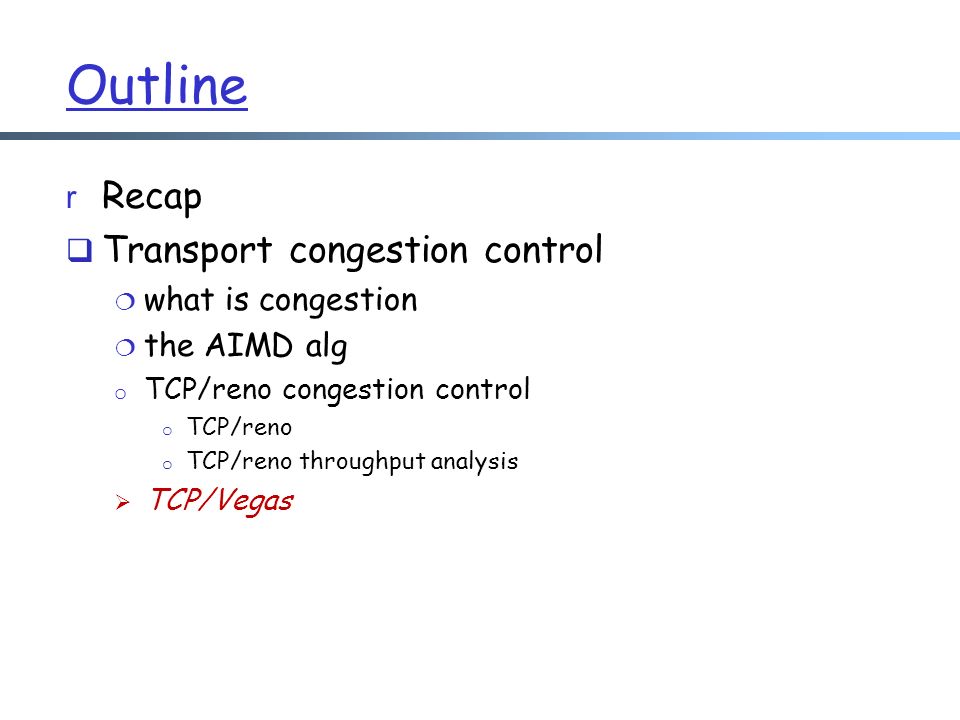 Outline

r Recap
❑ Transport congestion control
❍ what is congestion
❍ the AIMD alg
o TCP/reno congestion control
o TCP/reno
o TCP/reno throughput analysis
➢ TCP/Vegas